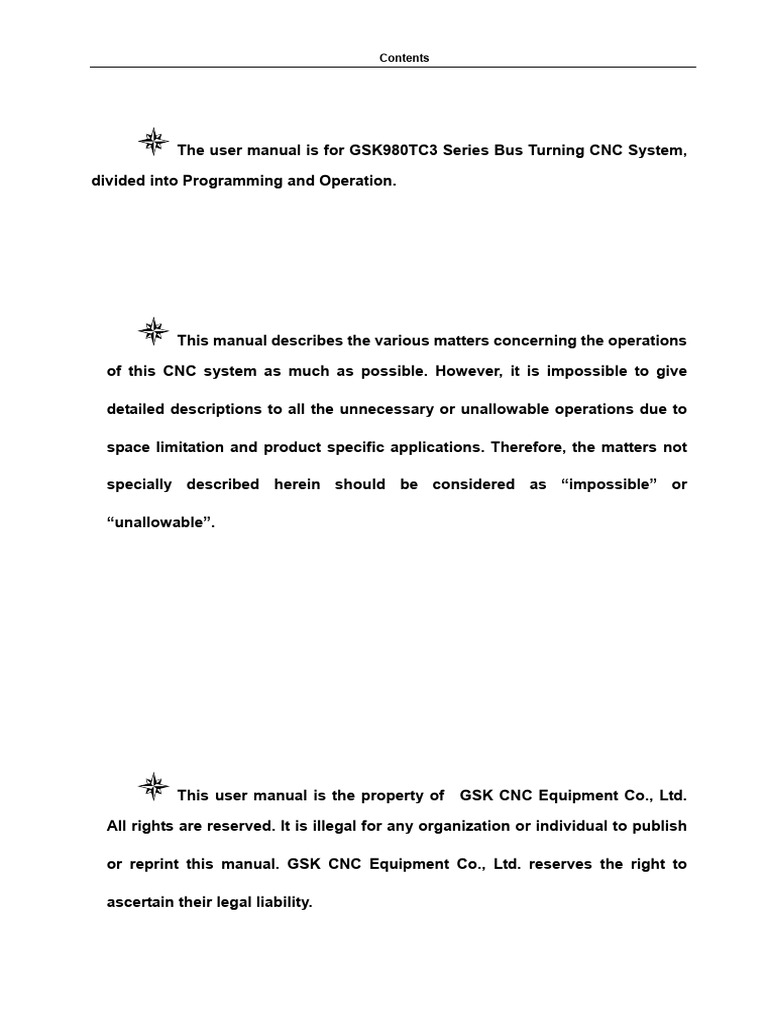 Contents

The user manual is for GSK980TC3 Series Bus Turning CNC System, divided into Programming and Operation.

This manual describes the various matters concerning the operations of this CNC system as much as possible. However, it is impossible to give detailed descriptions to all the unnecessary or unallowable operations due to space limitation and product specific applications. Therefore, the matters not specially described herein should be considered as “impossible” or “unallowable”.

This user manual is the property of GSK CNC Equipment Co., Ltd. All rights are reserved. It is illegal for any organization or individual to publish or reprint this manual. GSK CNC Equipment Co., Ltd. reserves the right to ascertain their legal liability.